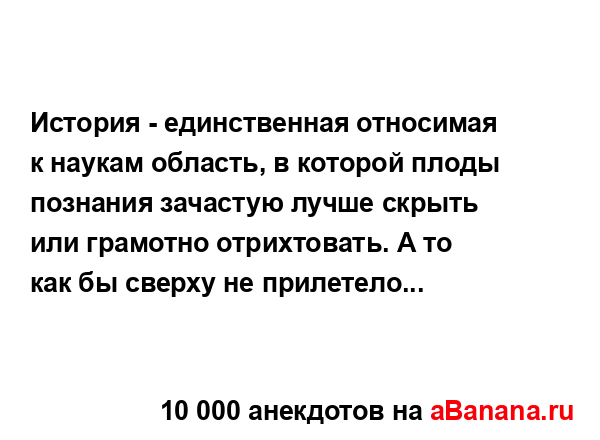 История - единственная относимая к наукам область, в которой плоды познания зачастую лучше скрыть или грамотно отрихтовать. А то как бы сверху не прилетело...

10 000 анекдотов на aBanana.ru